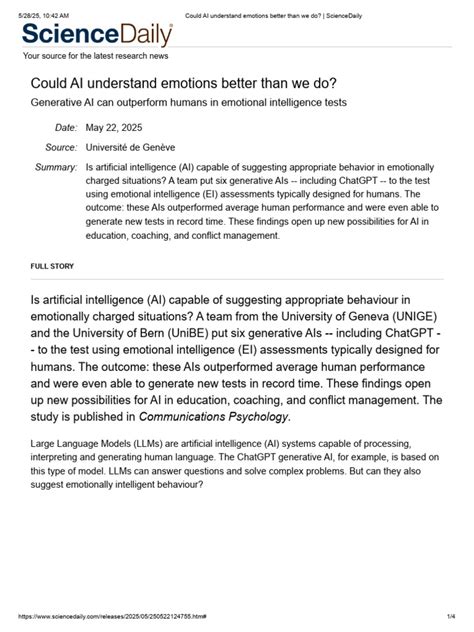 5/28/25, 10:42 AM Could AI understand emotions better than we do? | ScienceDaily

ScienceDaily

Your source for the latest research news

Could AI understand emotions better than we do?

Generative AI can outperform humans in emotional intelligence tests

Date: May 22, 2025

Source: Université de Genève

Summary: Is artificial intelligence (AI) capable of suggesting appropriate behavior in emotionally charged situations? A team put six generative AIs -- including ChatGPT -- to the test using emotional intelligence (EI) assessments typically designed for humans. The outcome: these AIs outperformed average human performance and were even able to generate new tests in record time. These findings open up new possibilities for AI in education, coaching, and conflict management.

FULL STORY

Is artificial intelligence (AI) capable of suggesting appropriate behaviour in emotionally charged situations? A team from the University of Geneva (UNIGE) and the University of Bern (UniBE) put six generative AIs -- including ChatGPT -- to the test using emotional intelligence (EI) assessments typically designed for humans. The outcome: these AIs outperformed average human performance and were even able to generate new tests in record time. These findings open up new possibilities for AI in education, coaching, and conflict management. The study is published in Communications Psychology.

Large Language Models (LLMs) are artificial intelligence (AI) systems capable of processing, interpreting and generating human language. The ChatGPT generative AI, for example, is based on this type of model. LLMs can answer questions and solve complex problems. But can they also suggest emotionally intelligent behaviour?

https://www.sciencedaily.com/releases/2025/05/250522124755.htm# 1/4